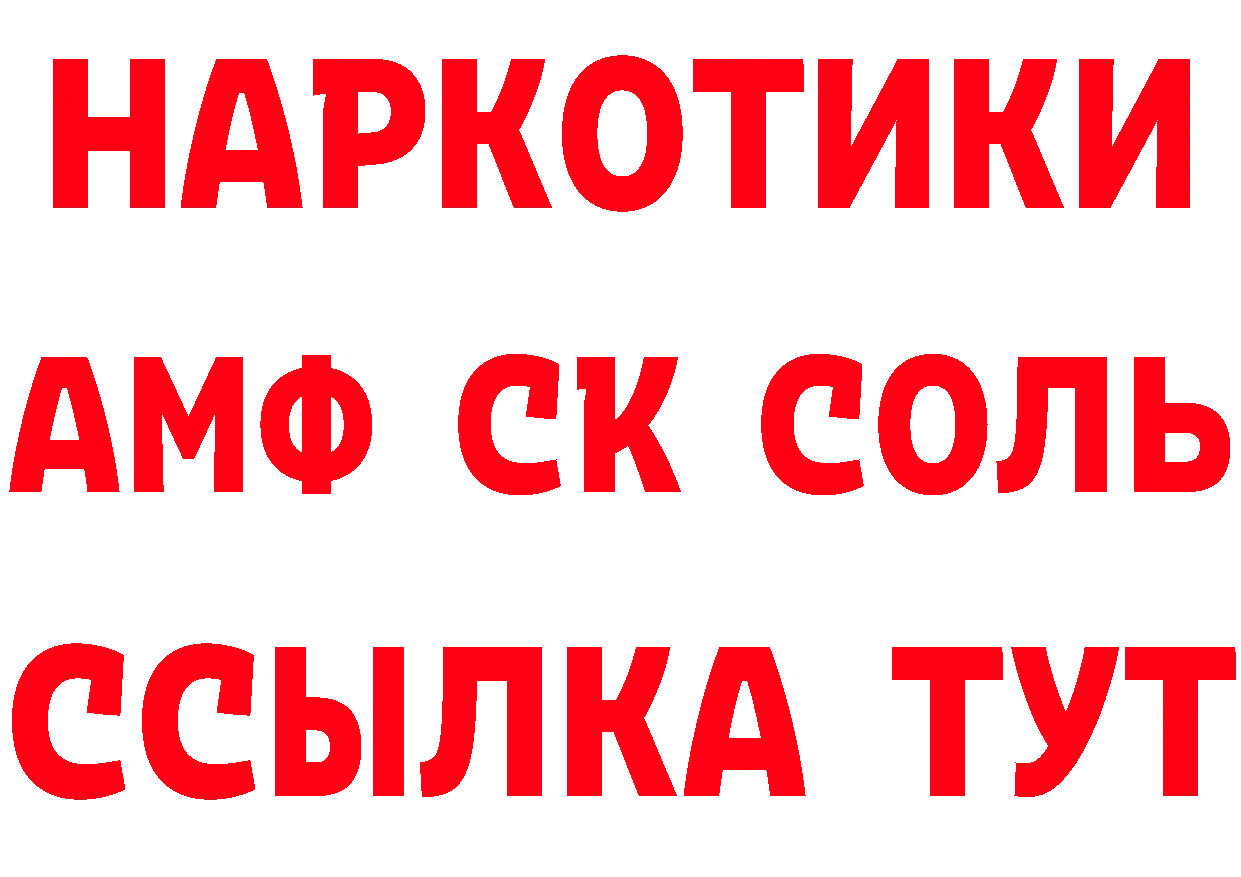 НАРКОТИКИ

АМФ СК СОЛЬ

ССЫЛКА ТУТ